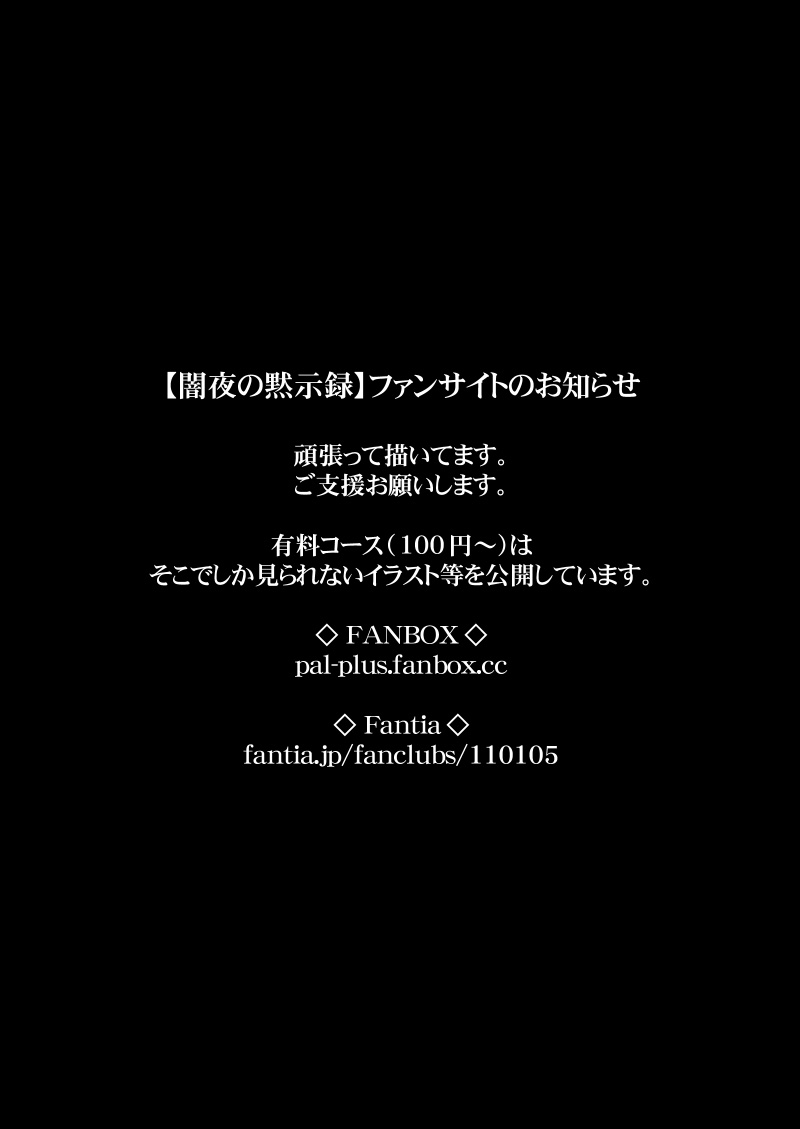 【闇夜の黙示録】ファンサイトのお知らせ

頑張って描いてます。
ご支援お願いします。

有料コース（100円～）は
そこでしか見られないイラスト等を公開しています。

◇ FANBOX ◇
pal-plus.fanbox.cc

◇ Fantia ◇
fantia.jp/fanclubs/110105